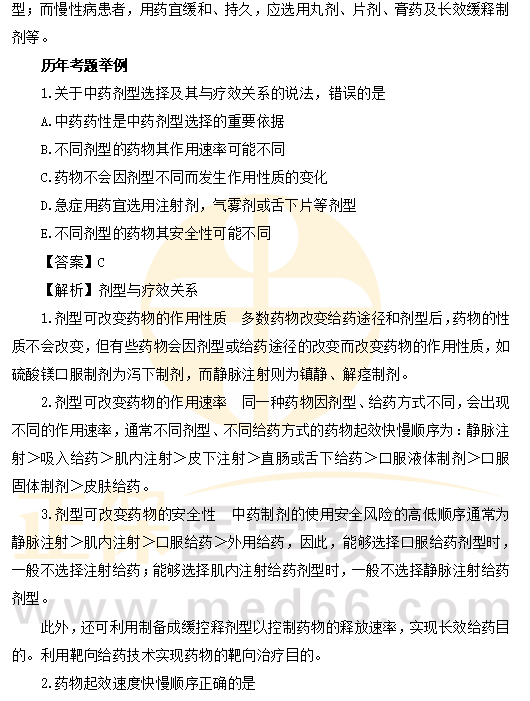 型；而慢性病患者，用药宜缓和、持久，应选用丸剂、片剂、膏药及长效缓释制剂等。

历年考题举例

1.关于中药剂型选择及其与疗效关系的说法，错误的是

A.中药药性是中药剂型选择的重要依据

B.不同剂型的药物其作用速率可能不同

C.药物不会因剂型不同而发生作用性质的变化

D.急症用药宜选用注射剂，气雾剂或舌下片等剂型

E.不同剂型的药物其安全性可能不同

【答案】C

【解析】剂型与疗效关系

1.剂型可改变药物的作用性质　多数药物改变给药途径和剂型后，药物的性质不会改变，但有些药物会因剂型或给药途径的改变而改变药物的作用性质，如硫酸镁口服制剂为泻下制剂，而静脉注射则为镇静、解痉制剂。

2.剂型可改变药物的作用速率　同一种药物因剂型、给药方式不同，会出现不同的作用速率，通常不同剂型、不同给药方式的药物起效快慢顺序为：静脉注射＞吸入给药＞肌内注射＞皮下注射＞直肠或舌下给药＞口服液体制剂＞口服固体制剂＞皮肤给药。

3.剂型可改变药物的安全性　中药制剂的使用安全风险的高低顺序通常为静脉注射＞肌内注射＞口服给药＞外用给药，因此，能够选择口服给药剂型时，一般不选择注射给药；能够选择肌内注射给药剂型时，一般不选择静脉注射给药剂型。

此外，还可利用制备成缓控释剂型以控制药物的释放速率，实现长效给药目的。利用靶向给药技术实现药物的靶向治疗目的。

2.药物起效速度快慢顺序正确的是

www.med66.com